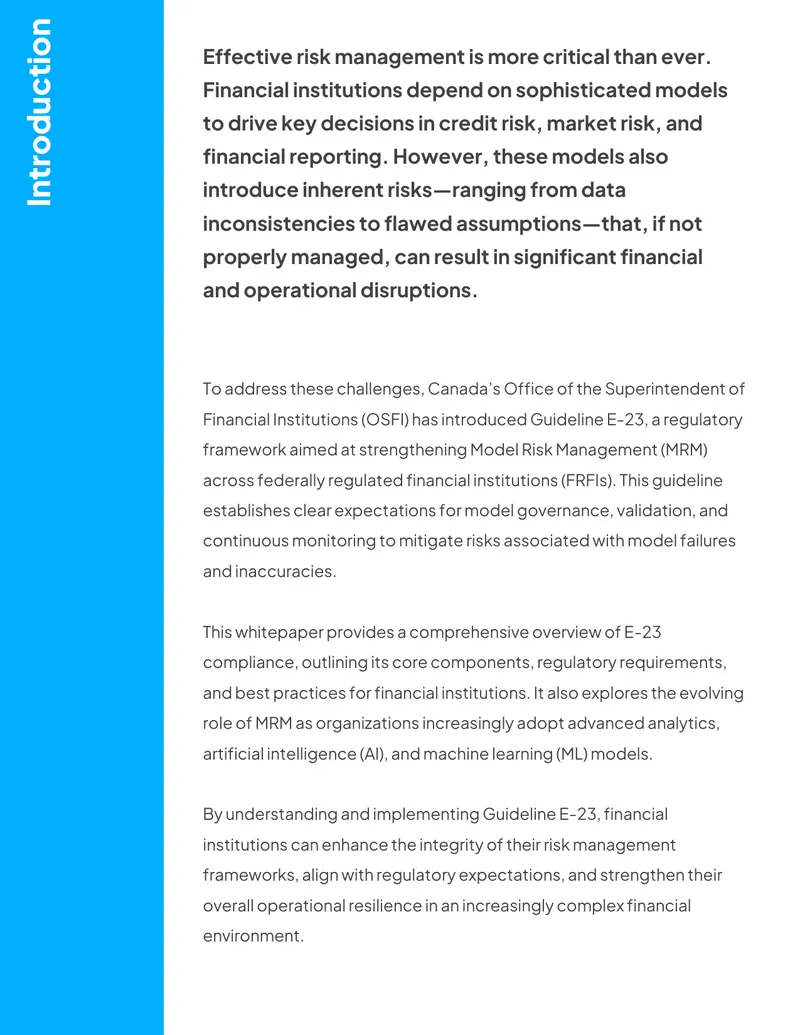 Introduction

Effective risk management is more critical than ever. Financial institutions depend on sophisticated models to drive key decisions in credit risk, market risk, and financial reporting. However, these models also introduce inherent risks—ranging from data inconsistencies to flawed assumptions—that, if not properly managed, can result in significant financial and operational disruptions.

To address these challenges, Canada's Office of the Superintendent of Financial Institutions (OSFI) has introduced Guideline E-23, a regulatory framework aimed at strengthening Model Risk Management (MRM) across federally regulated financial institutions (FRFIs). This guideline establishes clear expectations for model governance, validation, and continuous monitoring to mitigate risks associated with model failures and inaccuracies.

This whitepaper provides a comprehensive overview of E-23 compliance, outlining its core components, regulatory requirements, and best practices for financial institutions. It also explores the evolving role of MRM as organizations increasingly adopt advanced analytics, artificial intelligence (AI), and machine learning (ML) models.

By understanding and implementing Guideline E-23, financial institutions can enhance the integrity of their risk management frameworks, align with regulatory expectations, and strengthen their overall operational resilience in an increasingly complex financial environment.